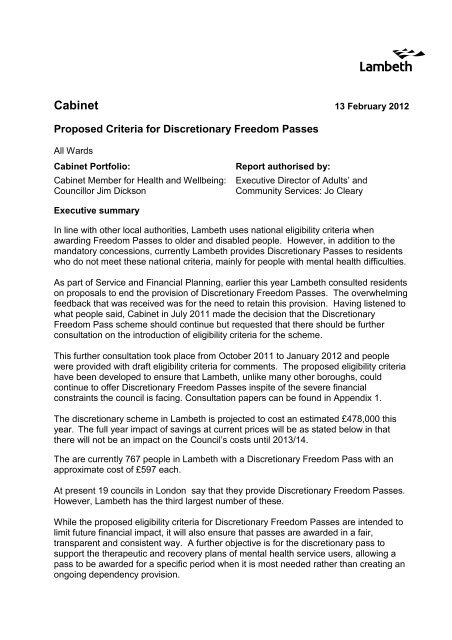 Lambeth

Cabinet 13 February 2012

Proposed Criteria for Discretionary Freedom Passes

All Wards

Cabinet Portfolio:
Cabinet Member for Health and Wellbeing: Councillor Jim Dickson

Report authorised by:
Executive Director of Adults' and Community Services: Jo Cleary

Executive summary

In line with other local authorities, Lambeth uses national eligibility criteria when awarding Freedom Passes to older and disabled people. However, in addition to the mandatory concessions, currently Lambeth provides Discretionary Passes to residents who do not meet these national criteria, mainly for people with mental health difficulties.

As part of Service and Financial Planning, earlier this year Lambeth consulted residents on proposals to end the provision of Discretionary Freedom Passes. The overwhelming feedback that was received was for the need to retain this provision. Having listened to what people said, Cabinet in July 2011 made the decision that the Discretionary Freedom Pass scheme should continue but requested that there should be further consultation on the introduction of eligibility criteria for the scheme.

This further consultation took place from October 2011 to January 2012 and people were provided with draft eligibility criteria for comments. The proposed eligibility criteria have been developed to ensure that Lambeth, unlike many other boroughs, could continue to offer Discretionary Freedom Passes inspite of the severe financial constraints the council is facing. Consultation papers can be found in Appendix 1.

The discretionary scheme in Lambeth is projected to cost an estimated £478,000 this year. The full year impact of savings at current prices will be as stated below in that there will not be an impact on the Council's costs until 2013/14.

The are currently 767 people in Lambeth with a Discretionary Freedom Pass with an approximate cost of £597 each.

At present 19 councils in London say that they provide Discretionary Freedom Passes. However, Lambeth has the third largest number of these.

While the proposed eligibility criteria for Discretionary Freedom Passes are intended to limit future financial impact, it will also ensure that passes are awarded in a fair, transparent and consistent way. A further objective is for the discretionary pass to support the therapeutic and recovery plans of mental health service users, allowing a pass to be awarded for a specific period when it is most needed rather than creating an ongoing dependency provision.